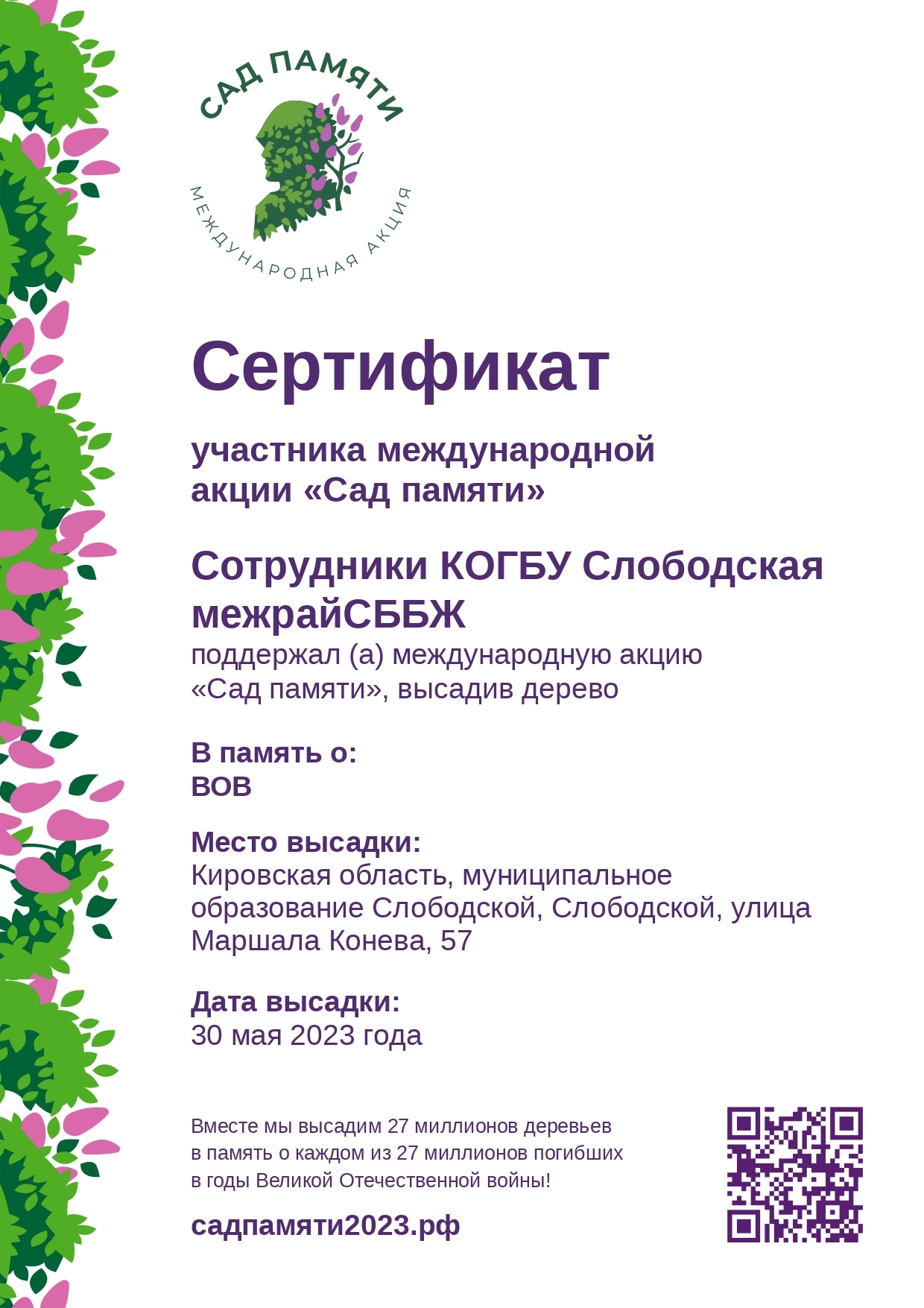 САД ПАМЯТИ
МЕЖДУНАРОДНАЯ АКЦИЯ

Сертификат

участника международной акции «Сад памяти»

Сотрудники КОГБУ Слободская межрайСББЖ
поддержал (а) международную акцию «Сад памяти», высадив дерево

В память о:
ВОВ

Место высадки:
Кировская область, муниципальное образование Слободской, Слободской, улица Маршала Конева, 57

Дата высадки:
30 мая 2023 года

Вместе мы высадим 27 миллионов деревьев в память о каждом из 27 миллионов погибших в годы Великой Отечественной войны!

садпамяти2023.рф